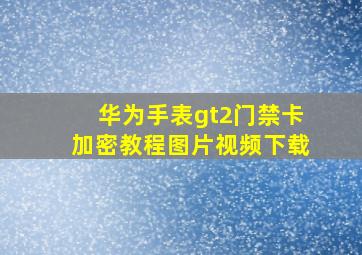 华为手表gt2门禁卡
加密教程图片视频下载